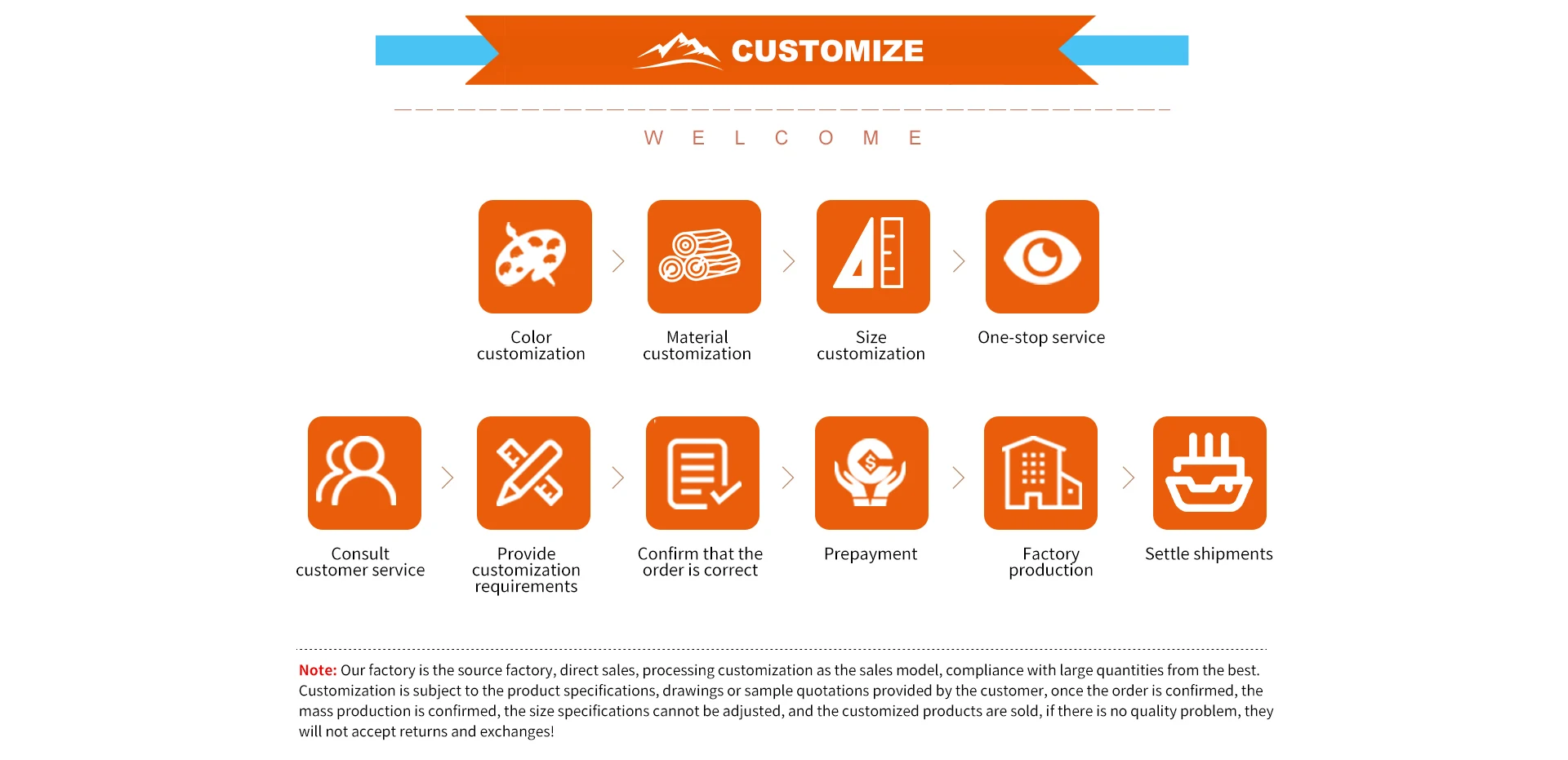 CUSTOMIZE

W E L C O M E

Color customization

Material customization

Size customization

One-stop service

Consult customer service

Provide customization requirements

Confirm that the order is correct

Prepayment

Factory production

Settle shipments

Note: Our factory is the source factory, direct sales, processing customization as the sales model, compliance with large quantities from the best. Customization is subject to the product specifications, drawings or sample quotations provided by the customer, once the order is confirmed, the mass production is confirmed, the size specifications cannot be adjusted, and the customized products are sold, if there is no quality problem, they will not accept returns and exchanges!